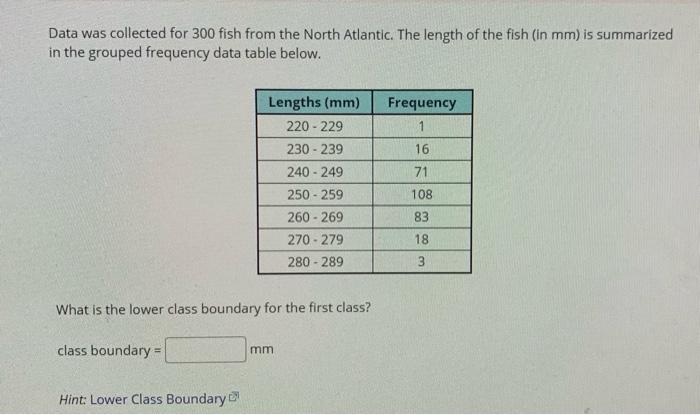 Data was collected for 300 fish from the North Atlantic. The length of the fish (in mm) is summarized in the grouped frequency data table below.

| Lengths (mm) | Frequency |
|---|---|
| 220 - 229 | 1 |
| 230 - 239 | 16 |
| 240 - 249 | 71 |
| 250 - 259 | 108 |
| 260 - 269 | 83 |
| 270 - 279 | 18 |
| 280 - 289 | 3 |

What is the lower class boundary for the first class?

class boundary = ____ mm

Hint: Lower Class Boundary